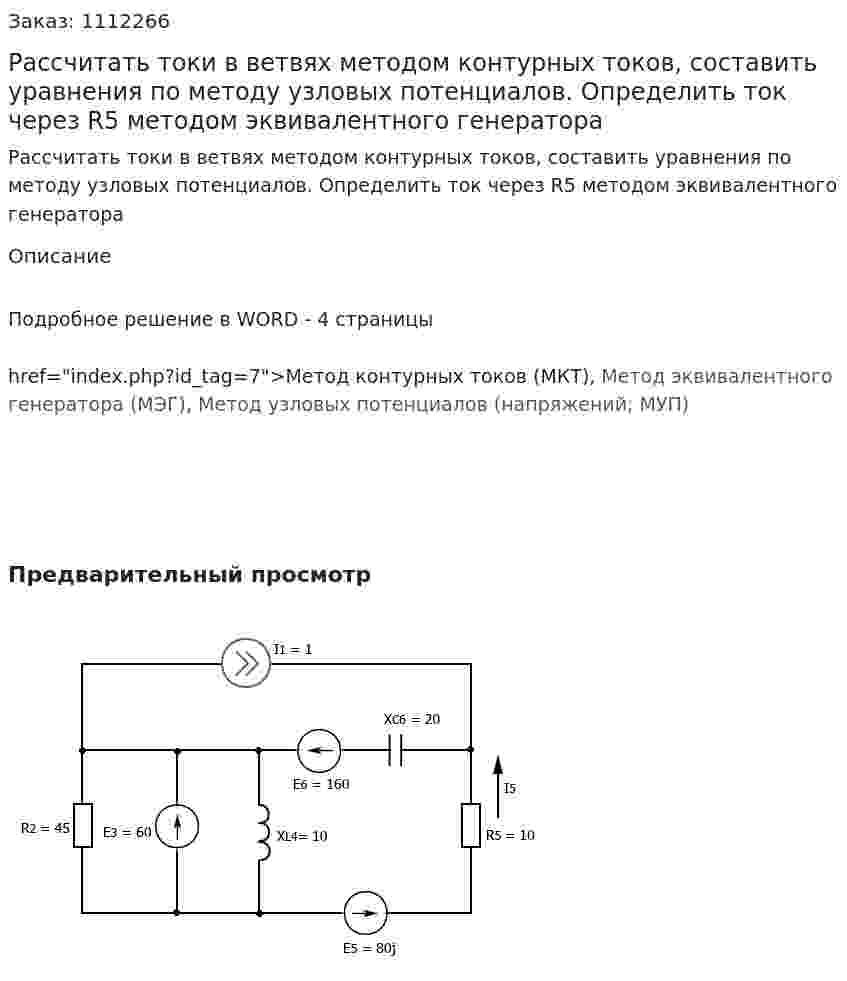 Заказ: 1112266

Рассчитать токи в ветвях методом контурных токов, составить уравнения по методу узловых потенциалов. Определить ток через R5 методом эквивалентного генератора

Рассчитать токи в ветвях методом контурных токов, составить уравнения по методу узловых потенциалов. Определить ток через R5 методом эквивалентного генератора

Описание

Подробное решение в WORD - 4 страницы

href="index.php?id_tag=7">Метод контурных токов (МКТ), Метод эквивалентного генератора (МЭГ), Метод узловых потенциалов (напряжений; МУП)

Предварительный просмотр

I1 = 1

XC6 = 20

E6 = 160

I5

R2 = 45

E3 = 60

XL4= 10

R5 = 10

E5 = 80j